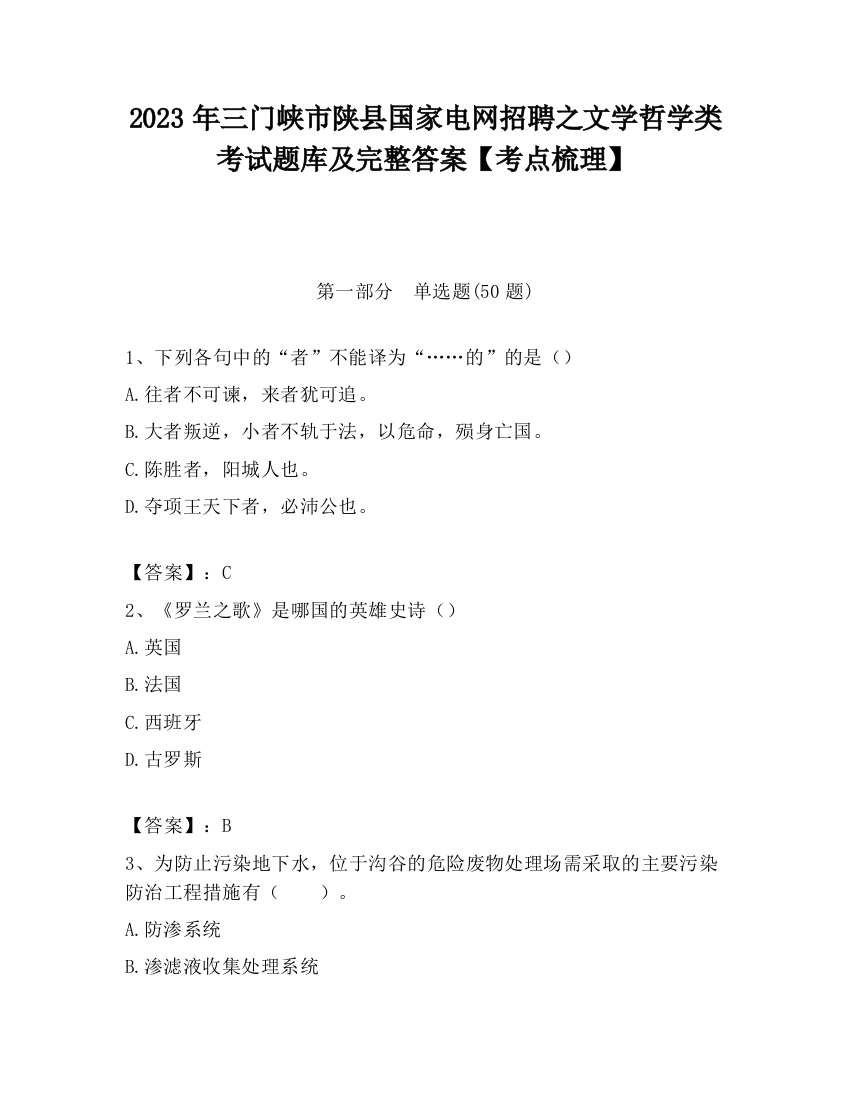 2023 年三门峡市陕县国家电网招聘之文学哲学类考试题库及完整答案【考点梳理】

第一部分 单选题(50 题)

1、下列各句中的“者”不能译为“……的”的是（）

A.往者不可谏，来者犹可追。

B.大者叛逆，小者不轨于法，以危命，殒身亡国。

C.陈胜者，阳城人也。

D.夺项王天下者，必沛公也。

【答案】：C

2、《罗兰之歌》是哪国的英雄史诗（）

A.英国

B.法国

C.西班牙

D.古罗斯

【答案】：B

3、为防止污染地下水，位于沟谷的危险废物处理场需采取的主要污染防治工程措施有（ ）。

A.防渗系统

B.渗滤液收集处理系统